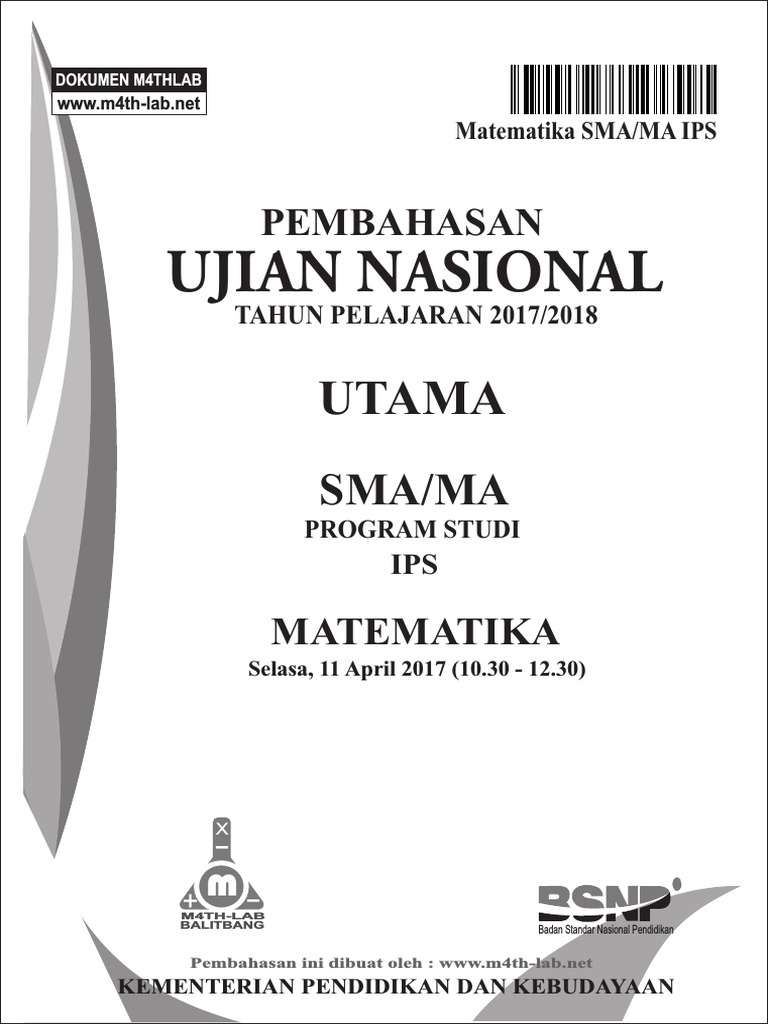 DOKUMEN M4THLAB
www.m4th-lab.net

Matematika SMA/MA IPS

PEMBAHASAN
UJIAN NASIONAL
TAHUN PELAJARAN 2017/2018

UTAMA

SMA/MA
PROGRAM STUDI
IPS

MATEMATIKA
Selasa, 11 April 2017 (10.30 - 12.30)

M4TH-LAB
BALITBANG

BSNP
Badan Standar Nasional Pendidikan

Pembahasan ini dibuat oleh : www.m4th-lab.net
KEMENTERIAN PENDIDIKAN DAN KEBUDAYAAN